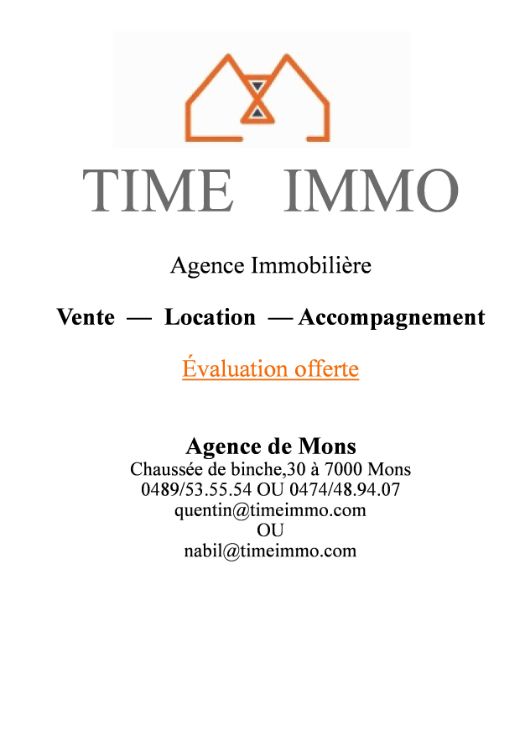 TIME IMMO

Agence Immobilière

Vente — Location — Accompagnement

Évaluation offerte

Agence de Mons
Chaussée de binche,30 à 7000 Mons
0489/53.55.54 OU 0474/48.94.07
quentin@timeimmo.com
OU
nabil@timeimmo.com